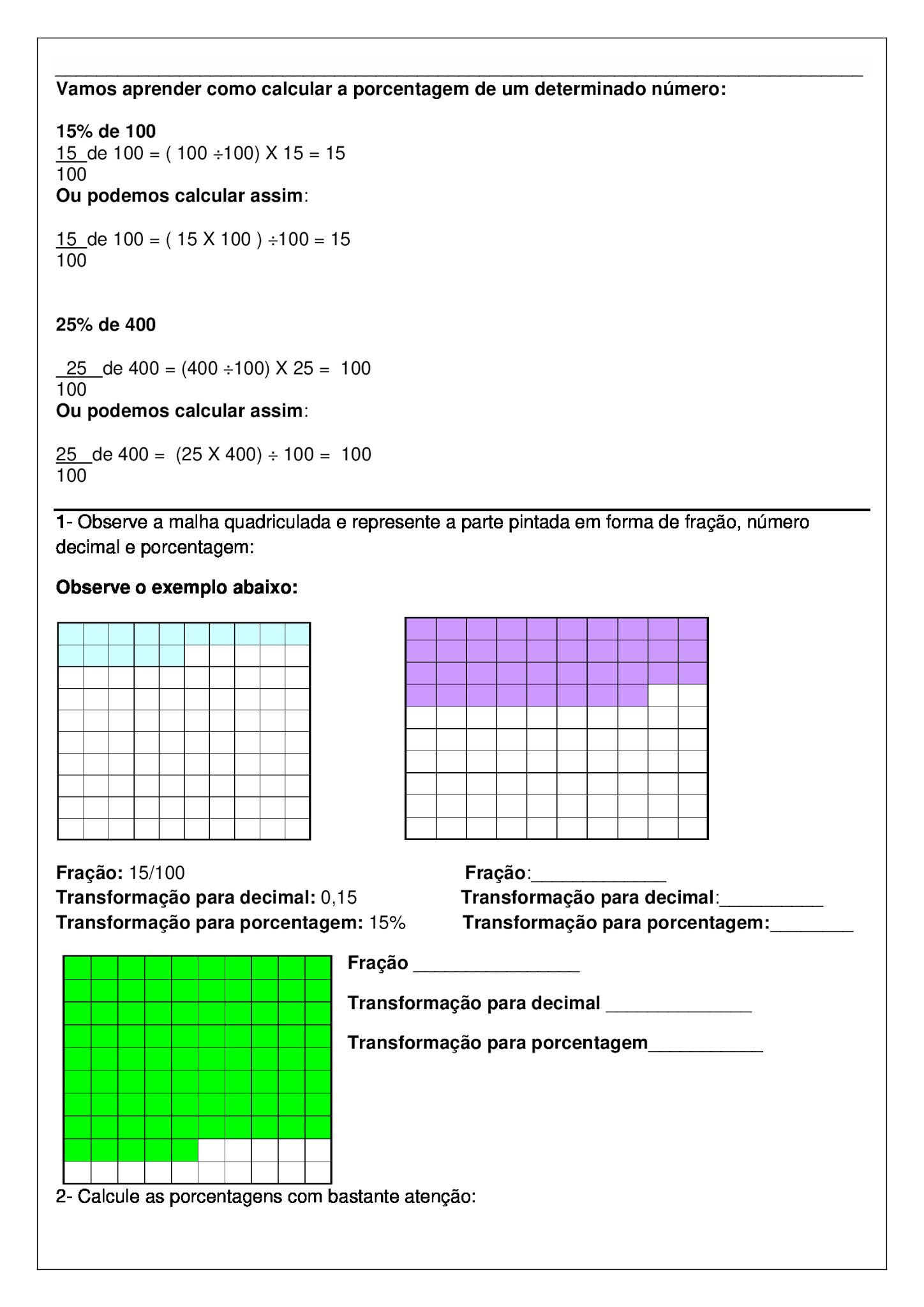 Vamos aprender como calcular a porcentagem de um determinado número:

15% de 100
$\frac{15}{100}$ de 100 = ( 100 ÷100) X 15 = 15
Ou podemos calcular assim:

$\frac{15}{100}$ de 100 = ( 15 X 100 ) ÷100 = 15

25% de 400

$\frac{25}{100}$ de 400 = (400 ÷100) X 25 = 100
Ou podemos calcular assim:

$\frac{25}{100}$ de 400 = (25 X 400) ÷ 100 = 100

1- Observe a malha quadriculada e represente a parte pintada em forma de fração, número decimal e porcentagem:

Observe o exemplo abaixo:

Fração: 15/100
Transformação para decimal: 0,15
Transformação para porcentagem: 15%

Fração:_____________
Transformação para decimal:__________
Transformação para porcentagem:________

Fração ________________
Transformação para decimal ______________
Transformação para porcentagem___________

2- Calcule as porcentagens com bastante atenção: